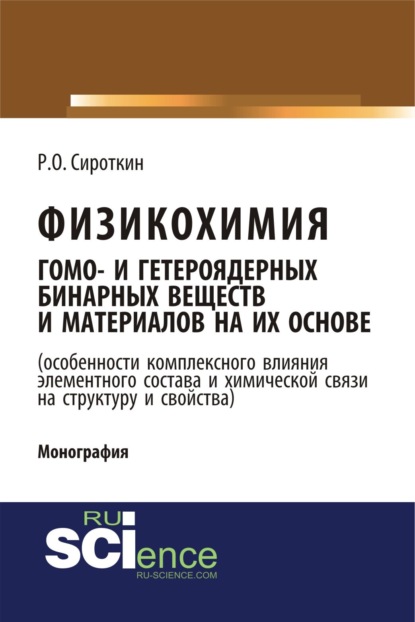 Р.О. Сироткин

ФИЗИКОХИМИЯ
ГОМО- И ГЕТЕРОЯДЕРНЫХ БИНАРНЫХ ВЕЩЕСТВ И МАТЕРИАЛОВ НА ИХ ОСНОВЕ

(особенности комплексного влияния элементного состава и химической связи на структуру и свойства)

Монография

RU
SCIence
RU-SCIENCE.COM